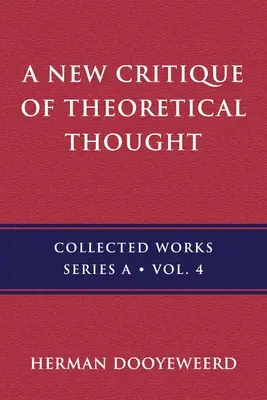 A NEW CRITIQUE OF THEORETICAL THOUGHT

COLLECTED WORKS
SERIES A • VOL. 4

HERMAN DOOYEWEERD